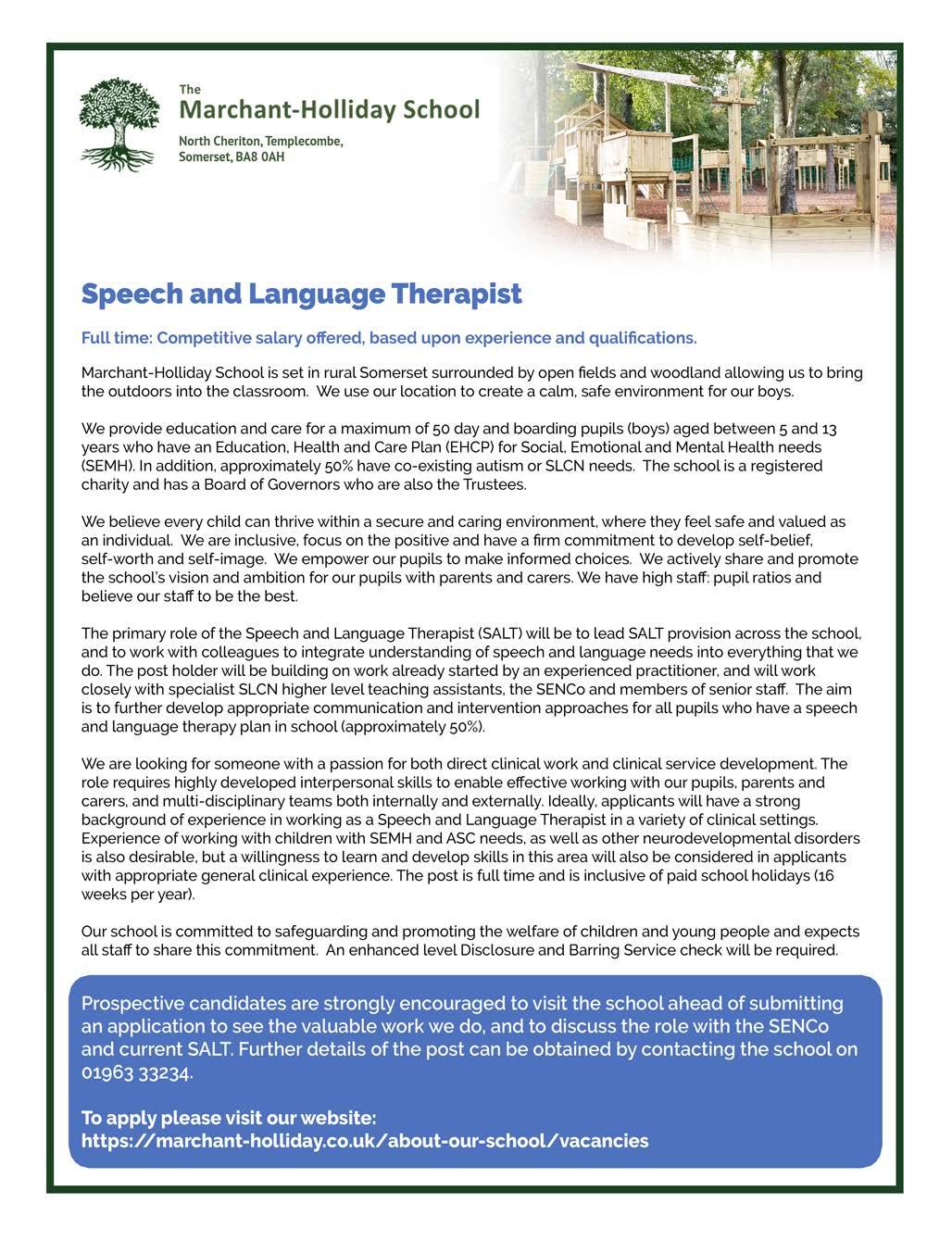 The
Marchant-Holliday School
North Cheriton, Templecombe,
Somerset, BA8 0AH

Speech and Language Therapist

Full time: Competitive salary offered, based upon experience and qualifications.

Marchant-Holliday School is set in rural Somerset surrounded by open fields and woodland allowing us to bring the outdoors into the classroom. We use our location to create a calm, safe environment for our boys.

We provide education and care for a maximum of 50 day and boarding pupils (boys) aged between 5 and 13 years who have an Education, Health and Care Plan (EHCP) for Social, Emotional and Mental Health needs (SEMH). In addition, approximately 50% have co-existing autism or SLCN needs. The school is a registered charity and has a Board of Governors who are also the Trustees.

We believe every child can thrive within a secure and caring environment, where they feel safe and valued as an individual. We are inclusive, focus on the positive and have a firm commitment to develop self-belief, self-worth and self-image. We empower our pupils to make informed choices. We actively share and promote the school's vision and ambition for our pupils with parents and carers. We have high staff: pupil ratios and believe our staff to be the best.

The primary role of the Speech and Language Therapist (SALT) will be to lead SALT provision across the school, and to work with colleagues to integrate understanding of speech and language needs into everything that we do. The post holder will be building on work already started by an experienced practitioner, and will work closely with specialist SLCN higher level teaching assistants, the SENCo and members of senior staff. The aim is to further develop appropriate communication and intervention approaches for all pupils who have a speech and language therapy plan in school (approximately 50%).

We are looking for someone with a passion for both direct clinical work and clinical service development. The role requires highly developed interpersonal skills to enable effective working with our pupils, parents and carers, and multi-disciplinary teams both internally and externally. Ideally, applicants will have a strong background of experience in working as a Speech and Language Therapist in a variety of clinical settings. Experience of working with children with SEMH and ASC needs, as well as other neurodevelopmental disorders is also desirable, but a willingness to learn and develop skills in this area will also be considered in applicants with appropriate general clinical experience. The post is full time and is inclusive of paid school holidays (16 weeks per year).

Our school is committed to safeguarding and promoting the welfare of children and young people and expects all staff to share this commitment. An enhanced level Disclosure and Barring Service check will be required.

Prospective candidates are strongly encouraged to visit the school ahead of submitting an application to see the valuable work we do, and to discuss the role with the SENCo and current SALT. Further details of the post can be obtained by contacting the school on 01963 33234.

To apply please visit our website:
https://marchant-holliday.co.uk/about-our-school/vacancies